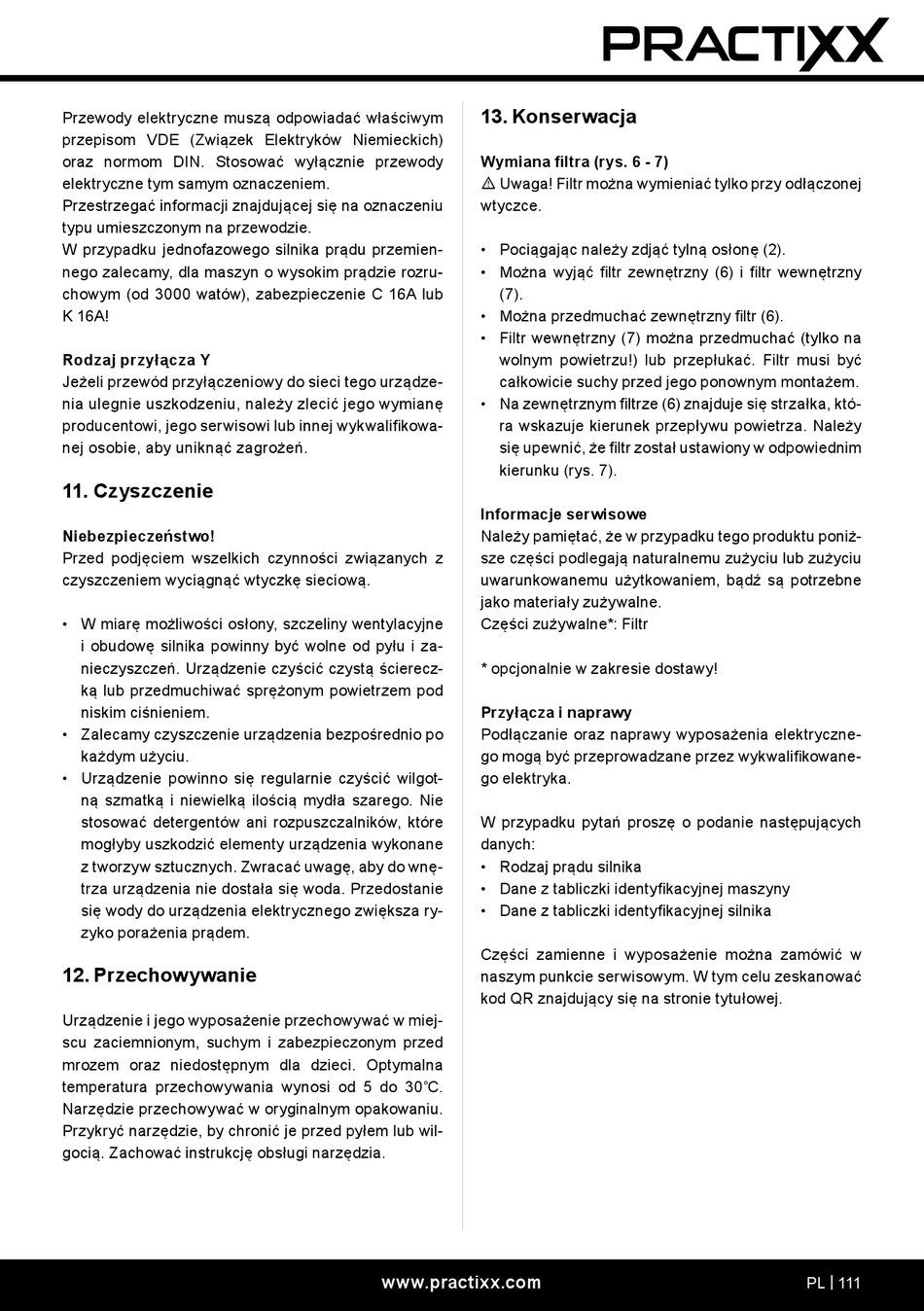 PRACTIXX

Przewody elektryczne muszą odpowiadać właściwym przepisom VDE (Związek Elektryków Niemieckich) oraz normom DIN. Stosować wyłącznie przewody elektryczne tym samym oznaczeniem.
Przestrzegać informacji znajdującej się na oznaczeniu typu umieszczonym na przewodzie.
W przypadku jednofazowego silnika prądu przemiennego zalecamy, dla maszyn o wysokim prądzie rozruchowym (od 3000 watów), zabezpieczenie C 16A lub K 16A!

Rodzaj przyłącza Y
Jeżeli przewód przyłączeniowy do sieci tego urządzenia ulegnie uszkodzeniu, należy zlecić jego wymianę producentowi, jego serwisowi lub innej wykwalifikowanej osobie, aby uniknąć zagrożeń.

11. Czyszczenie

Niebezpieczeństwo!
Przed podjęciem wszelkich czynności związanych z czyszczeniem wyciągnąć wtyczkę sieciową.

• W miarę możliwości osłony, szczeliny wentylacyjne i obudowę silnika powinny być wolne od pyłu i zanieczyszczeń. Urządzenie czyścić czystą ściereczką lub przedmuchiwać sprężonym powietrzem pod niskim ciśnieniem.
• Zalecamy czyszczenie urządzenia bezpośrednio po każdym użyciu.
• Urządzenie powinno się regularnie czyścić wilgotną szmatką i niewielką ilością mydła szarego. Nie stosować detergentów ani rozpuszczalników, które mogłyby uszkodzić elementy urządzenia wykonane z tworzyw sztucznych. Zwracać uwagę, aby do wnętrza urządzenia nie dostała się woda. Przedostanie się wody do urządzenia elektrycznego zwiększa ryzyko porażenia prądem.

12. Przechowywanie

Urządzenie i jego wyposażenie przechowywać w miejscu zaciemnionym, suchym i zabezpieczonym przed mrozem oraz niedostępnym dla dzieci. Optymalna temperatura przechowywania wynosi od 5 do 30°C. Narzędzie przechowywać w oryginalnym opakowaniu. Przykryć narzędzie, by chronić je przed pyłem lub wilgocią. Zachować instrukcję obsługi narzędzia.

13. Konserwacja

Wymiana filtra (rys. 6 - 7)
⚠ Uwaga! Filtr można wymieniać tylko przy odłączonej wtyczce.

• Pociągając należy zdjąć tylną osłonę (2).
• Można wyjąć filtr zewnętrzny (6) i filtr wewnętrzny (7).
• Można przedmuchać zewnętrzny filtr (6).
• Filtr wewnętrzny (7) można przedmuchać (tylko na wolnym powietrzu!) lub przepłukać. Filtr musi być całkowicie suchy przed jego ponownym montażem.
• Na zewnętrznym filtrze (6) znajduje się strzałka, która wskazuje kierunek przepływu powietrza. Należy się upewnić, że filtr został ustawiony w odpowiednim kierunku (rys. 7).

Informacje serwisowe
Należy pamiętać, że w przypadku tego produktu poniższe części podlegają naturalnemu zużyciu lub zużyciu uwarunkowanemu użytkowaniem, bądź są potrzebne jako materiały zużywalne.
Części zużywalne*: Filtr

* opcjonalnie w zakresie dostawy!

Przyłącza i naprawy
Podłączanie oraz naprawy wyposażenia elektrycznego mogą być przeprowadzane przez wykwalifikowanego elektryka.

W przypadku pytań proszę o podanie następujących danych:
• Rodzaj prądu silnika
• Dane z tabliczki identyfikacyjnej maszyny
• Dane z tabliczki identyfikacyjnej silnika

Części zamienne i wyposażenie można zamówić w naszym punkcie serwisowym. W tym celu zeskanować kod QR znajdujący się na stronie tytułowej.

www.practixx.com
PL | 111